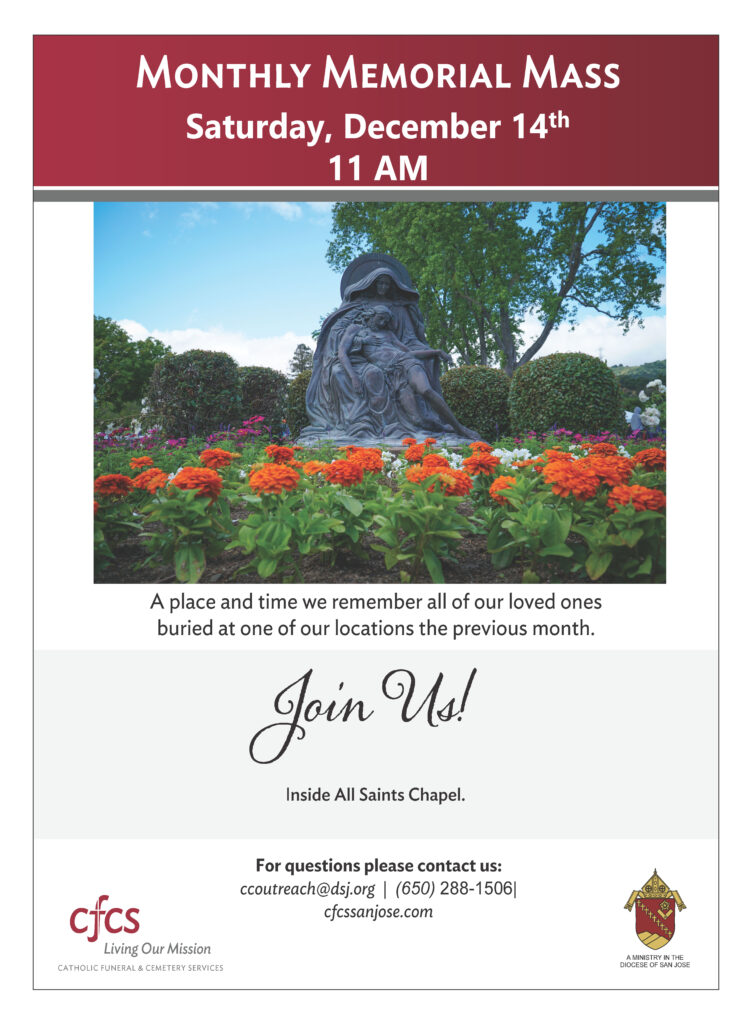 MONTHLY MEMORIAL MASS
Saturday, December 14th
11 AM

A place and time we remember all of our loved ones buried at one of our locations the previous month.

Join Us!

Inside All Saints Chapel.

For questions please contact us:
ccoutreach@dsj.org | (650) 288-1506|
cfcssanjose.com

cfcs
Living Our Mission
CATHOLIC FUNERAL & CEMETERY SERVICES

A MINISTRY IN THE
DIOCESE OF SAN JOSE